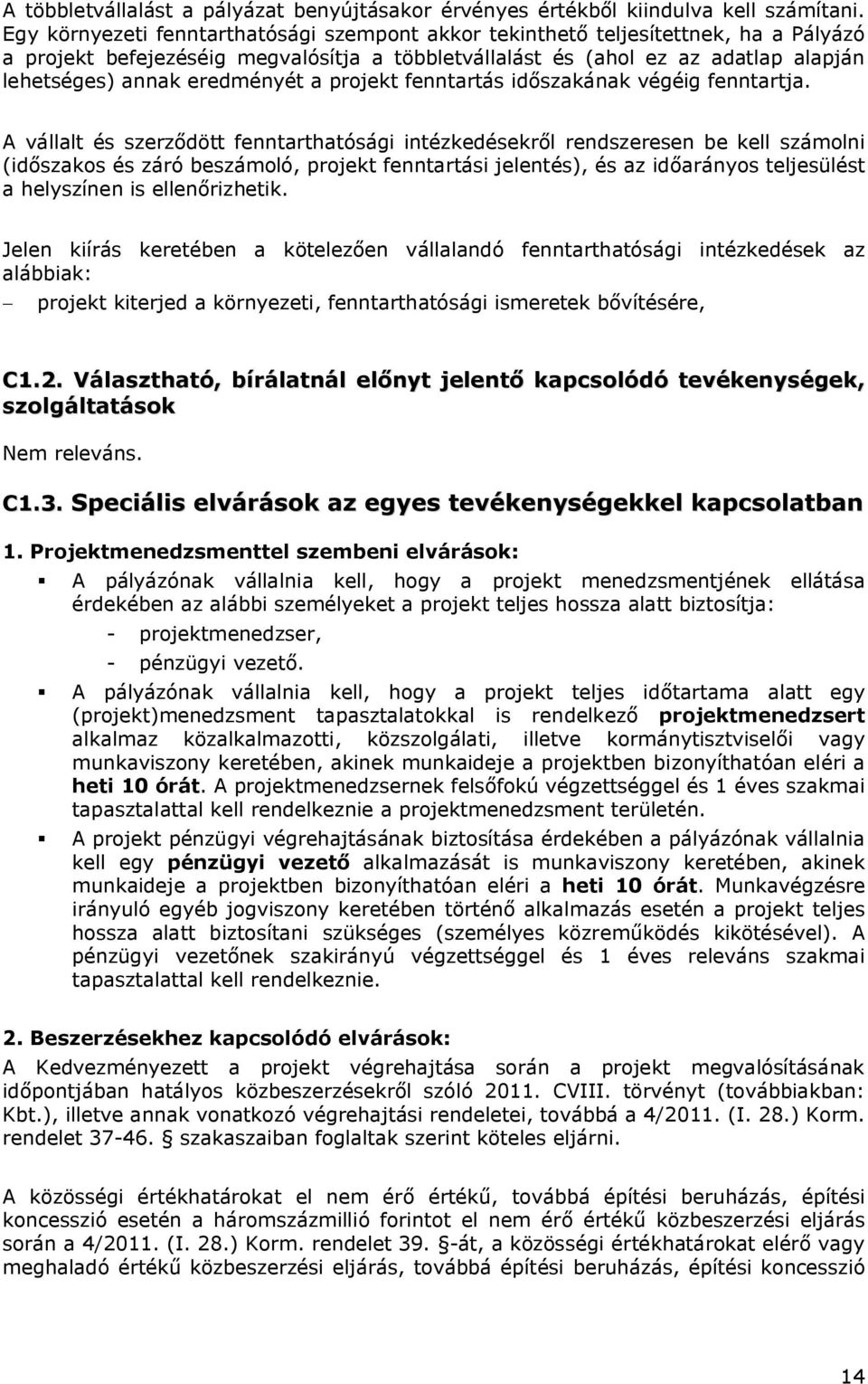 A többletvállalást a pályázat benyújtásakor érvényes értékből kiindulva kell számítani. Egy környezeti fenntarthatósági szempont akkor tekinthető teljesítettnek, ha a Pályázó a projekt befejezéséig megvalósítja a többletvállalást és (ahol ez az adatlap alapján lehetséges) annak eredményét a projekt fenntartás időszakának végéig fenntartja.

A vállalt és szerződött fenntarthatósági intézkedésekről rendszeresen be kell számolni (időszakos és záró beszámoló, projekt fenntartási jelentés), és az időarányos teljesülést a helyszínen is ellenőrizhetik.

Jelen kiírás keretében a kötelezően vállalandó fenntarthatósági intézkedések az alábbiak:

– projekt kiterjed a környezeti, fenntarthatósági ismeretek bővítésére,

C1.2. Választható, bírálatnál előnyt jelentő kapcsolódó tevékenységek, szolgáltatások

Nem releváns.

C1.3. Speciális elvárások az egyes tevékenységekkel kapcsolatban

1. Projektmenedzsmenttel szembeni elvárások:

▪ A pályázónak vállalnia kell, hogy a projekt menedzsmentjének ellátása érdekében az alábbi személyeket a projekt teljes hossza alatt biztosítja:
- projektmenedzser,
- pénzügyi vezető.

▪ A pályázónak vállalnia kell, hogy a projekt teljes időtartama alatt egy (projekt)menedzsment tapasztalatokkal is rendelkező projektmenedzsert alkalmaz közalkalmazotti, közszolgálati, illetve kormánytisztviselői vagy munkaviszony keretében, akinek munkaideje a projektben bizonyíthatóan eléri a heti 10 órát. A projektmenedzsernek felsőfokú végzettséggel és 1 éves szakmai tapasztalattal kell rendelkeznie a projektmenedzsment területén.

▪ A projekt pénzügyi végrehajtásának biztosítása érdekében a pályázónak vállalnia kell egy pénzügyi vezető alkalmazását is munkaviszony keretében, akinek munkaideje a projektben bizonyíthatóan eléri a heti 10 órát. Munkavégzésre irányuló egyéb jogviszony keretében történő alkalmazás esetén a projekt teljes hossza alatt biztosítani szükséges (személyes közreműködés kikötésével). A pénzügyi vezetőnek szakirányú végzettséggel és 1 éves releváns szakmai tapasztalattal kell rendelkeznie.

2. Beszerzésekhez kapcsolódó elvárások:
A Kedvezményezett a projekt végrehajtása során a projekt megvalósításának időpontjában hatályos közbeszerzésekről szóló 2011. CVIII. törvényt (továbbiakban: Kbt.), illetve annak vonatkozó végrehajtási rendeletei, továbbá a 4/2011. (I. 28.) Korm. rendelet 37-46. § szakaszaiban foglaltak szerint köteles eljárni.

A közösségi értékhatárokat el nem érő értékű, továbbá építési beruházás, építési koncesszió esetén a háromszázmillió forintot el nem érő értékű közbeszerzési eljárás során a 4/2011. (I. 28.) Korm. rendelet 39. §-át, a közösségi értékhatárokat elérő vagy meghaladó értékű közbeszerzési eljárás, továbbá építési beruházás, építési koncesszió

14